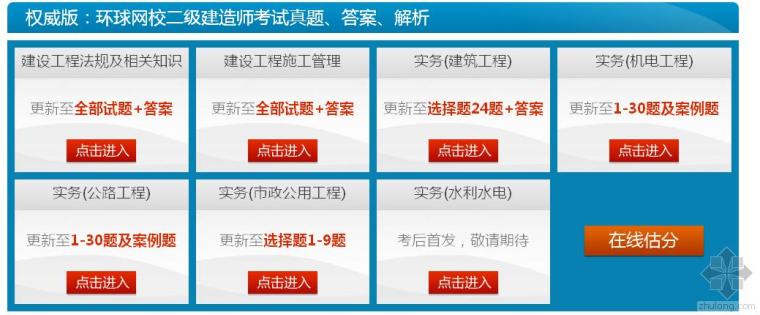 权威版：环球网校二级建造师考试真题、答案、解析

建设工程法规及相关知识

更新至全部试题+答案

点击进入

建设工程施工管理

更新至全部试题+答案

点击进入

实务(建筑工程)

更新至选择题24题+答案

点击进入

实务(机电工程)

更新至1-30题及案例题

点击进入

实务(公路工程)

更新至1-30题及案例题

点击进入

实务(市政公用工程)

更新至选择题1-9题

点击进入

实务(水利水电)

考后首发，敬请期待

点击进入

在线估分

zhulong.com